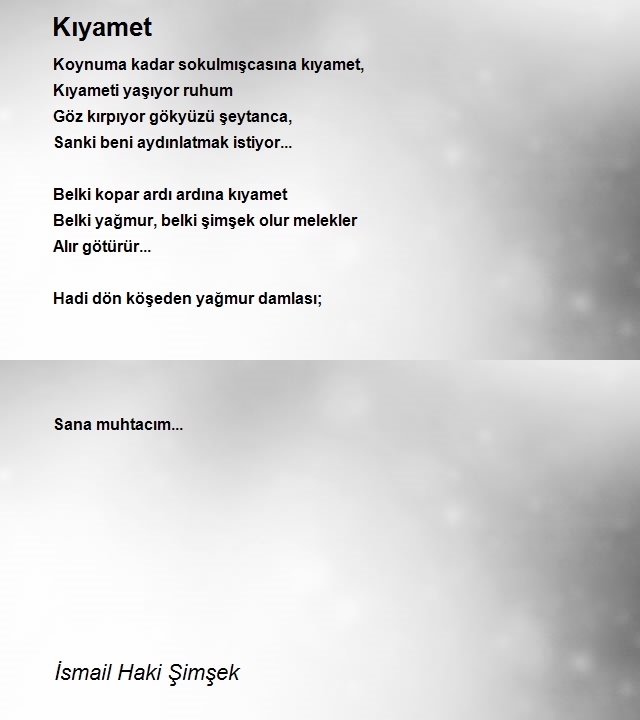 Kıyamet

Koynuma kadar sokulmışcasına kıyamet,
Kıyameti yaşıyor ruhum
Göz kırpıyor gökyüzü şeytanca,
Sanki beni aydınlatmak istiyor...

Belki kopar ardı ardına kıyamet
Belki yağmur, belki şimşek olur melekler
Alır götürür...

Hadi dön köşeden yağmur damlası;

Sana muhtacım...

İsmail Haki Şimşek